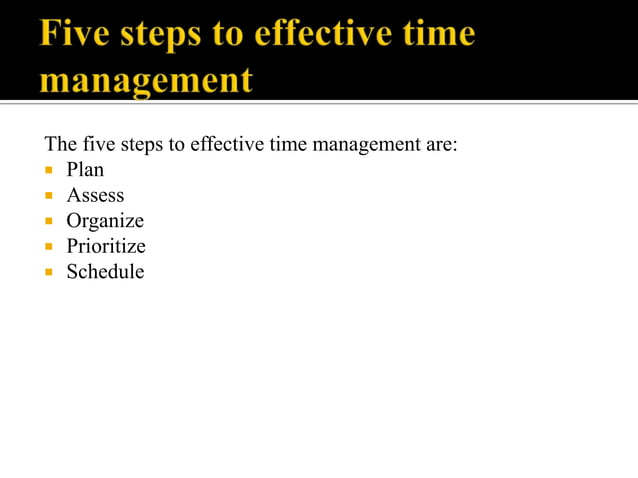 Five steps to effective time management

The five steps to effective time management are:

- Plan
- Assess
- Organize
- Prioritize
- Schedule